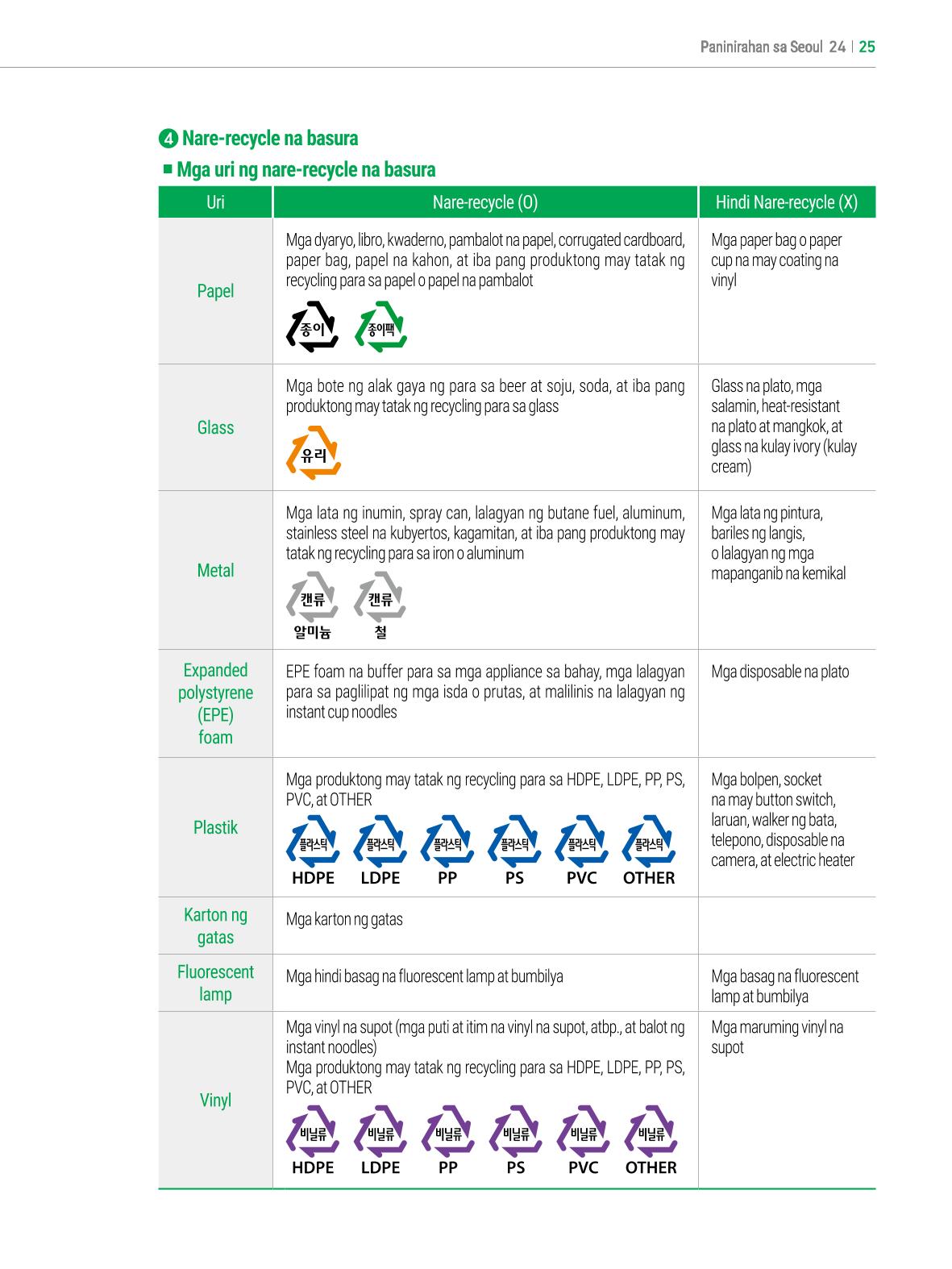 Paninirahan sa Seoul 24 | 25

4 Nare-recycle na basura

■ Mga uri ng nare-recycle na basura

| Uri | Nare-recycle (O) | Hindi Nare-recycle (X) |
|---|---|---|
| Papel | Mga dyaryo, libro, kwaderno, pambalot na papel, corrugated cardboard, paper bag, papel na kahon, at iba pang produktong may tatak ng recycling para sa papel o papel na pambalot 종이 종이팩 | Mga paper bag o paper cup na may coating na vinyl |
| Glass | Mga bote ng alak gaya ng para sa beer at soju, soda, at iba pang produktong may tatak ng recycling para sa glass 유리 | Glass na plato, mga salamin, heat-resistant na plato at mangkok, at glass na kulay ivory (kulay cream) |
| Metal | Mga lata ng inumin, spray can, lalagyan ng butane fuel, aluminum, stainless steel na kubyertos, kagamitan, at iba pang produktong may tatak ng recycling para sa iron o aluminum 캔류 알미늄 캔류 철 | Mga lata ng pintura, bariles ng langis, o lalagyan ng mga mapanganib na kemikal |
| Expanded polystyrene (EPE) foam | EPE foam na buffer para sa mga appliance sa bahay, mga lalagyan para sa paglilipat ng mga isda o prutas, at malilinis na lalagyan ng instant cup noodles | Mga disposable na plato |
| Plastik | Mga produktong may tatak ng recycling para sa HDPE, LDPE, PP, PS, PVC, at OTHER 플라스틱 HDPE 플라스틱 LDPE 플라스틱 PP 플라스틱 PS 플라스틱 PVC 플라스틱 OTHER | Mga bolpen, socket na may button switch, laruan, walker ng bata, telepono, disposable na camera, at electric heater |
| Karton ng gatas | Mga karton ng gatas | |
| Fluorescent lamp | Mga hindi basag na fluorescent lamp at bumbilya | Mga basag na fluorescent lamp at bumbilya |
| Vinyl | Mga vinyl na supot (mga puti at itim na vinyl na supot, atbp., at balot ng instant noodles) Mga produktong may tatak ng recycling para sa HDPE, LDPE, PP, PS, PVC, at OTHER 비닐류 HDPE 비닐류 LDPE 비닐류 PP 비닐류 PS 비닐류 PVC 비닐류 OTHER | Mga maruming vinyl na supot |